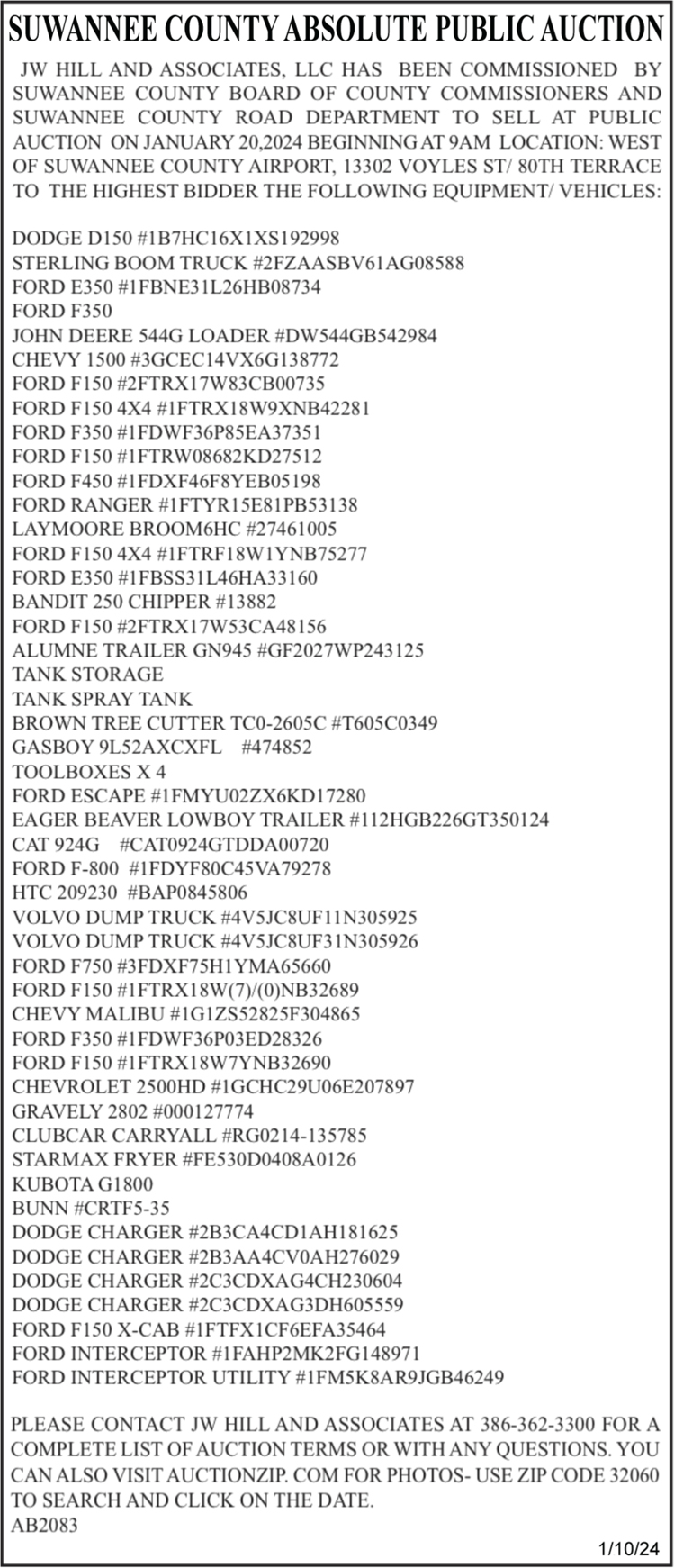 SUWANNEE COUNTY ABSOLUTE PUBLIC AUCTION

JW HILL AND ASSOCIATES, LLC HAS BEEN COMMISSIONED BY SUWANNEE COUNTY BOARD OF COUNTY COMMISSIONERS AND SUWANNEE COUNTY ROAD DEPARTMENT TO SELL AT PUBLIC AUCTION ON JANUARY 20,2024 BEGINNING AT 9AM LOCATION: WEST OF SUWANNEE COUNTY AIRPORT, 13302 VOYLES ST/ 80TH TERRACE TO THE HIGHEST BIDDER THE FOLLOWING EQUIPMENT/ VEHICLES:

DODGE D150 #1B7HC16X1XS192998
STERLING BOOM TRUCK #2FZAASBV61AG08588
FORD E350 #1FBNE31L26HB08734
FORD F350
JOHN DEERE 544G LOADER #DW544GB542984
CHEVY 1500 #3GCEC14VX6G138772
FORD F150 #2FTRX17W83CB00735
FORD F150 4X4 #1FTRX18W9XNB42281
FORD F350 #1FDWF36P85EA37351
FORD F150 #1FTRW08682KD27512
FORD F450 #1FDXF46F8YEB05198
FORD RANGER #1FTYR15E81PB53138
LAYMOORE BROOM6HC #27461005
FORD F150 4X4 #1FTRF18W1YNB75277
FORD E350 #1FBSS31L46HA33160
BANDIT 250 CHIPPER #13882
FORD F150 #2FTRX17W53CA48156
ALUMNE TRAILER GN945 #GF2027WP243125
TANK STORAGE
TANK SPRAY TANK
BROWN TREE CUTTER TC0-2605C #T605C0349
GASBOY 9L52AXCXFL #474852
TOOLBOXES X 4
FORD ESCAPE #1FMYU02ZX6KD17280
EAGER BEAVER LOWBOY TRAILER #112HGB226GT350124
CAT 924G #CAT0924GTDDA00720
FORD F-800 #1FDYF80C45VA79278
HTC 209230 #BAP0845806
VOLVO DUMP TRUCK #4V5JC8UF11N305925
VOLVO DUMP TRUCK #4V5JC8UF31N305926
FORD F750 #3FDXF75H1YMA65660
FORD F150 #1FTRX18W(7)/(0)NB32689
CHEVY MALIBU #1G1ZS52825F304865
FORD F350 #1FDWF36P03ED28326
FORD F150 #1FTRX18W7YNB32690
CHEVROLET 2500HD #1GCHC29U06E207897
GRAVELY 2802 #000127774
CLUBCAR CARRYALL #RG0214-135785
STARMAX FRYER #FE530D0408A0126
KUBOTA G1800
BUNN #CRTF5-35
DODGE CHARGER #2B3CA4CD1AH181625
DODGE CHARGER #2B3AA4CV0AH276029
DODGE CHARGER #2C3CDXAG4CH230604
DODGE CHARGER #2C3CDXAG3DH605559
FORD F150 X-CAB #1FTFX1CF6EFA35464
FORD INTERCEPTOR #1FAHP2MK2FG148971
FORD INTERCEPTOR UTILITY #1FM5K8AR9JGB46249

PLEASE CONTACT JW HILL AND ASSOCIATES AT 386-362-3300 FOR A COMPLETE LIST OF AUCTION TERMS OR WITH ANY QUESTIONS. YOU CAN ALSO VISIT AUCTIONZIP. COM FOR PHOTOS- USE ZIP CODE 32060 TO SEARCH AND CLICK ON THE DATE.
AB2083

1/10/24